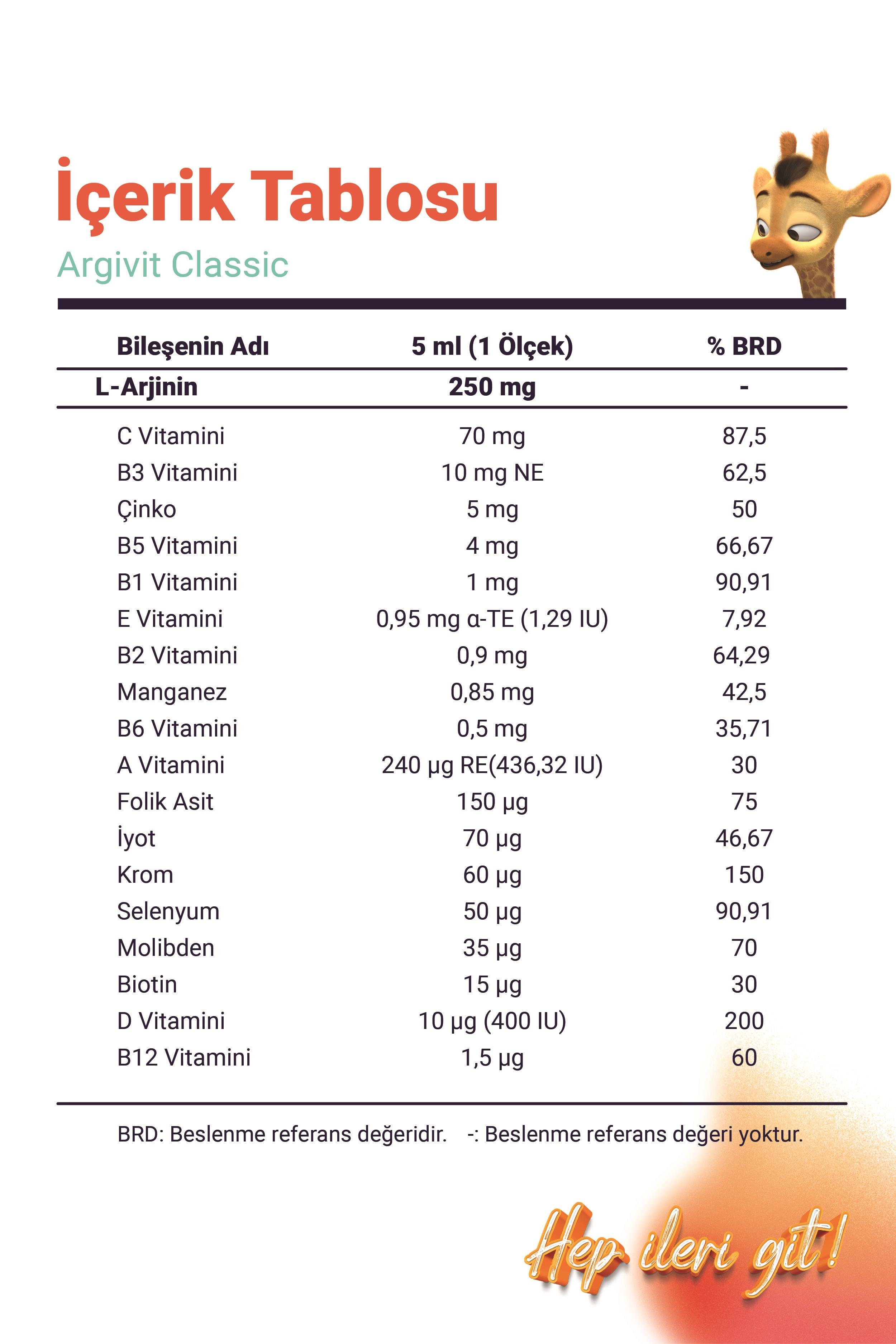 İçerik Tablosu

Argivit Classic

| Bileşenin Adı | 5 ml (1 Ölçek) | % BRD |
|---|---|---|
| L-Arjinin | 250 mg | - |
| C Vitamini | 70 mg | 87,5 |
| B3 Vitamini | 10 mg NE | 62,5 |
| Çinko | 5 mg | 50 |
| B5 Vitamini | 4 mg | 66,67 |
| B1 Vitamini | 1 mg | 90,91 |
| E Vitamini | 0,95 mg α-TE (1,29 IU) | 7,92 |
| B2 Vitamini | 0,9 mg | 64,29 |
| Manganez | 0,85 mg | 42,5 |
| B6 Vitamini | 0,5 mg | 35,71 |
| A Vitamini | 240 µg RE(436,32 IU) | 30 |
| Folik Asit | 150 µg | 75 |
| İyot | 70 µg | 46,67 |
| Krom | 60 µg | 150 |
| Selenyum | 50 µg | 90,91 |
| Molibden | 35 µg | 70 |
| Biotin | 15 µg | 30 |
| D Vitamini | 10 µg (400 IU) | 200 |
| B12 Vitamini | 1,5 µg | 60 |

BRD: Beslenme referans değeridir. -: Beslenme referans değeri yoktur.

Hep ileri git!